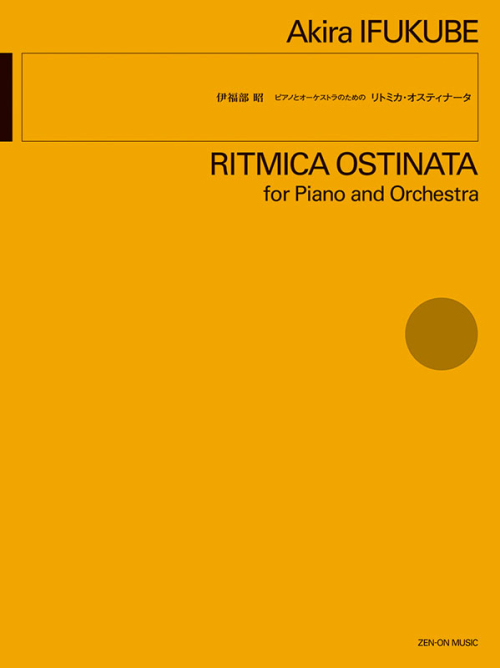 Akira IFUKUBE

伊福部 昭　ピアノとオーケストラのための　リトミカ・オスティナータ

RITMICA OSTINATA
for Piano and Orchestra

ZEN-ON MUSIC